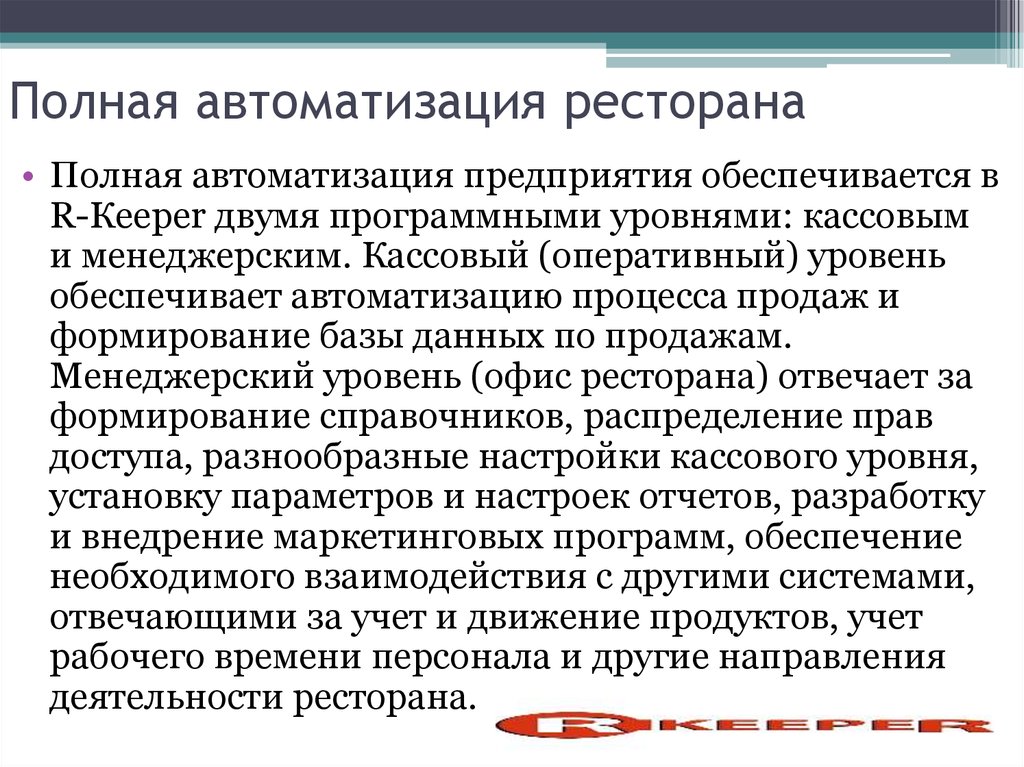 Полная автоматизация ресторана

• Полная автоматизация предприятия обеспечивается в R-Keeper двумя программными уровнями: кассовым и менеджерским. Кассовый (оперативный) уровень обеспечивает автоматизацию процесса продаж и формирование базы данных по продажам. Менеджерский уровень (офис ресторана) отвечает за формирование справочников, распределение прав доступа, разнообразные настройки кассового уровня, установку параметров и настроек отчетов, разработку и внедрение маркетинговых программ, обеспечение необходимого взаимодействия с другими системами, отвечающими за учет и движение продуктов, учет рабочего времени персонала и другие направления деятельности ресторана.

R KEEPER